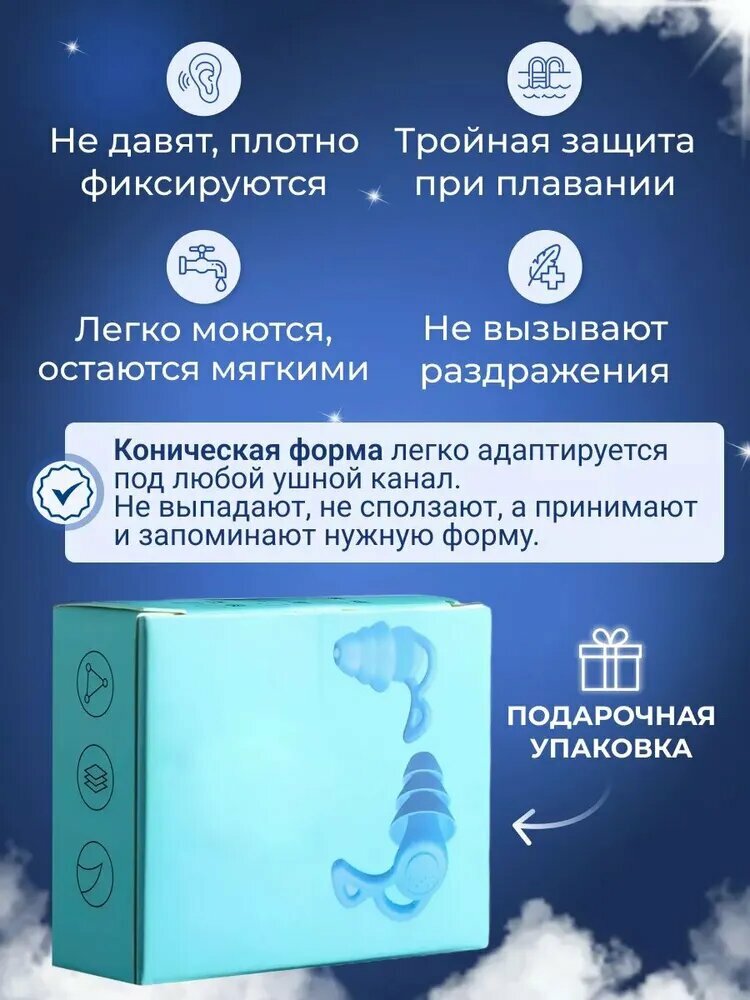 Не давят, плотно фиксируются

Тройная защита при плавании

Легко моются, остаются мягкими

Не вызывают раздражения

Коническая форма легко адаптируется под любой ушной канал.
Не выпадают, не сползают, а принимают и запоминают нужную форму.

ПОДАРОЧНАЯ УПАКОВКА